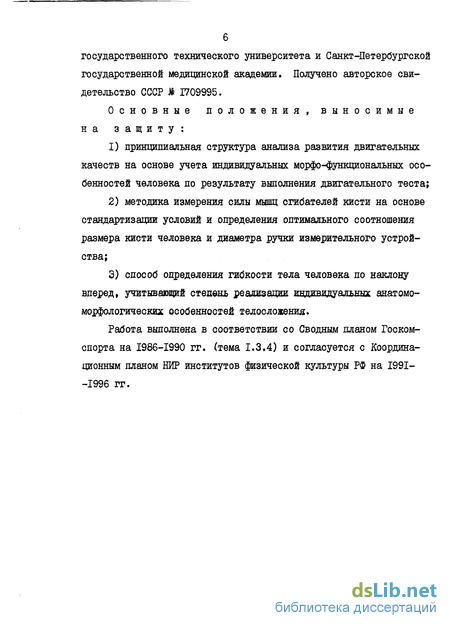 6

государственного технического университета и Санкт-Петербургской государственной медицинской академии. Получено авторское свидетельство СССР № I709995.

Основные положения, выносимые на защиту:

I) принципиальная структура анализа развития двигательных качеств на основе учета индивидуальных морфо-функциональных особенностей человека по результату выполнения двигательного теста;

2) методика измерения силы мышц сгибателей кисти на основе стандартизации условий и определения оптимального соотношения размера кисти человека и диаметра ручки измерительного устройства;

3) способ определения гибкости тела человека по наклону вперед, учитывающий степень реализации индивидуальных анатомо-морфологических особенностей телосложения.

Работа выполнена в соответствии со Сводным планом Госкомспорта на I986-I990 гг. (тема I.3.4) и согласуется с Координационным планом НИР институтов физической культуры РФ на I99I--I996 гг.

dsLib.net
библиотека диссертаций